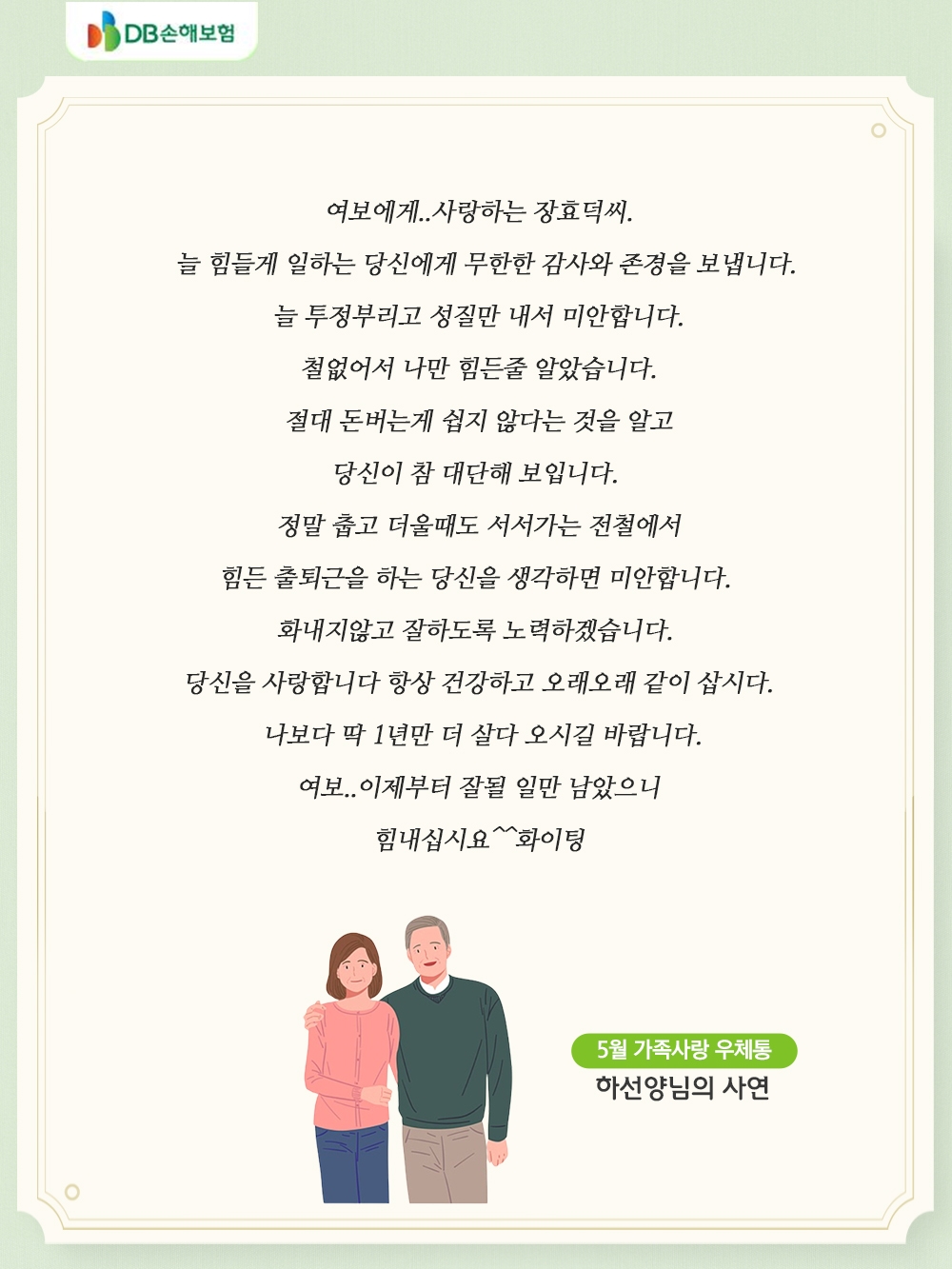 DB손해보험

여보에게..사랑하는 장효덕씨.
늘 힘들게 일하는 당신에게 무한한 감사와 존경을 보냅니다.
늘 투정부리고 성질만 내서 미안합니다.
철없어서 나만 힘든줄 알았습니다.
절대 돈버는게 쉽지 않다는 것을 알고
당신이 참 대단해 보입니다.
정말 춥고 더울때도 서서가는 전철에서
힘든 출퇴근을 하는 당신을 생각하면 미안합니다.
화내지않고 잘하도록 노력하겠습니다.
당신을 사랑합니다 항상 건강하고 오래오래 같이 삽시다.
나보다 딱 1년만 더 살다 오시길 바랍니다.
여보..이제부터 잘될 일만 남았으니
힘내십시요^^화이팅

5월 가족사랑 우체통
하선양님의 사연